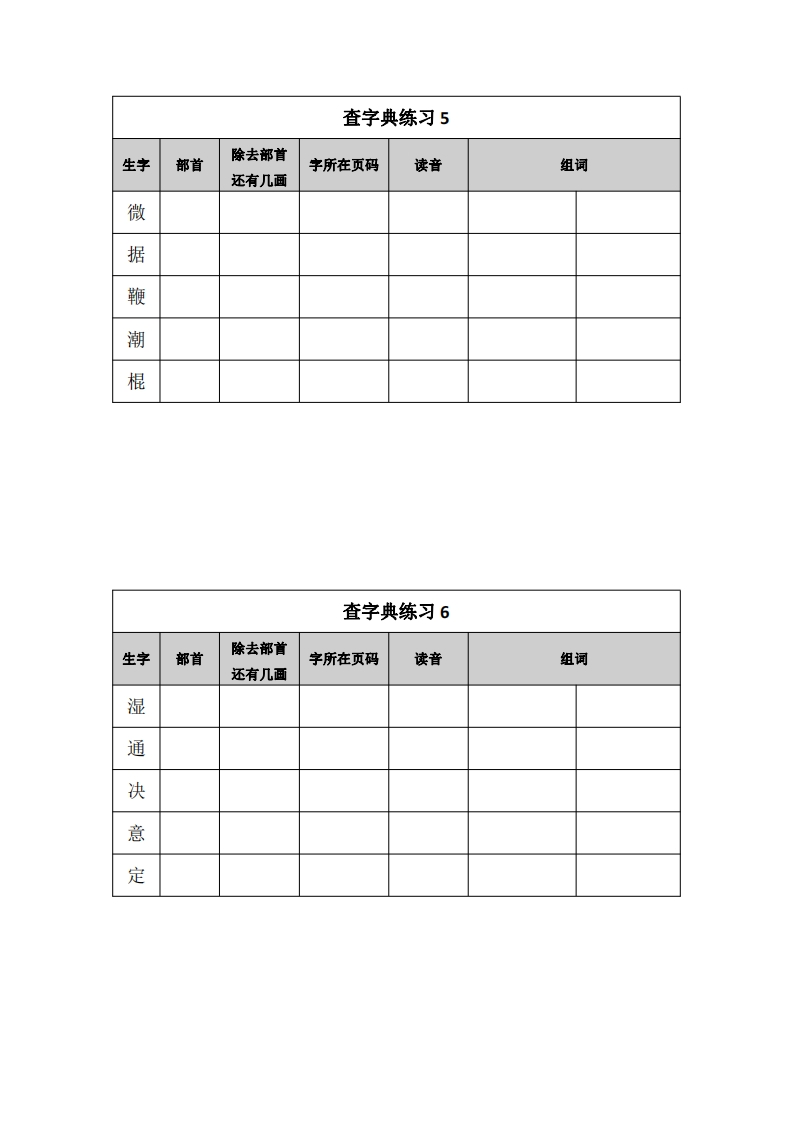 查字典练习 5

| 生字 | 部首 | 除去部首还有几画 | 字所在页码 | 读音 | 组词 | |
|---|---|---|---|---|---|---|
| 微 | | | | | | |
| 据 | | | | | | |
| 鞭 | | | | | | |
| 潮 | | | | | | |
| 棍 | | | | | | |

查字典练习 6

| 生字 | 部首 | 除去部首还有几画 | 字所在页码 | 读音 | 组词 | |
|---|---|---|---|---|---|---|
| 湿 | | | | | | |
| 通 | | | | | | |
| 决 | | | | | | |
| 意 | | | | | | |
| 定 | | | | | | |